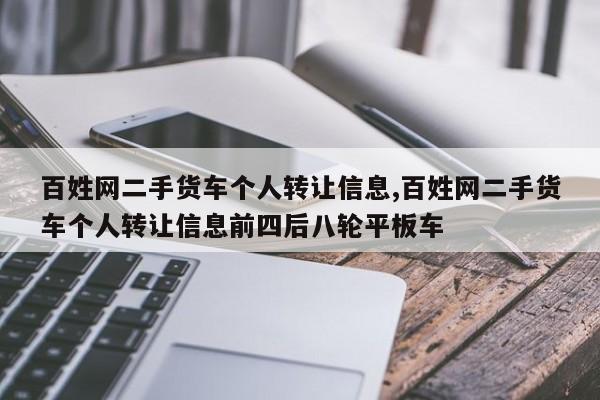 百姓网二手货车个人转让信息,百姓网二手货车个人转让信息前四后八轮平板车